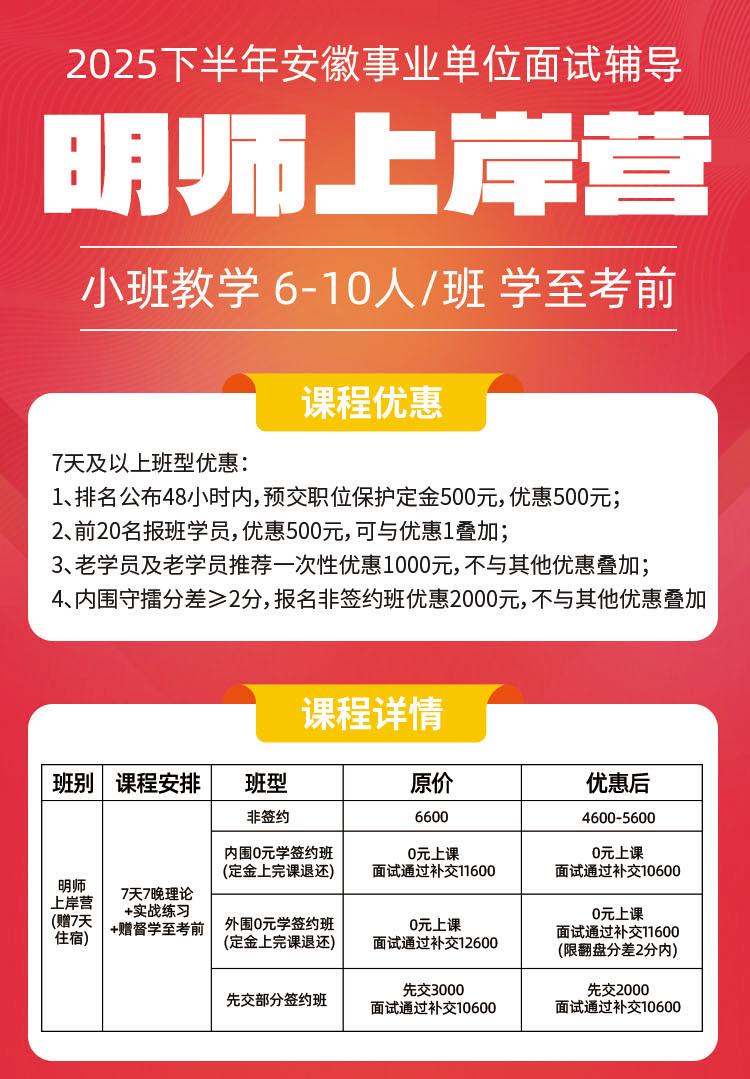 2025下半年安徽事业单位面试辅导

明师上岸营

小班教学 6-10人/班 学至考前

课程优惠

7天及以上班型优惠：
1、排名公布48小时内，预交职位保护定金500元，优惠500元；
2、前20名报班学员，优惠500元，可与优惠1叠加；
3、老学员及老学员推荐一次性优惠1000元，不与其他优惠叠加；
4、内围守擂分差≥2分，报名非签约班优惠2000元，不与其他优惠叠加

课程详情

| 班别 | 课程安排 | 班型 | 原价 | 优惠后 |
|---|---|---|---|---|
| 明师上岸营(赠7天住宿) | 7天7晚理论+实战练习+赠督学至考前 | 非签约 | 6600 | 4600-5600 |
| | | 内围0元学签约班(定金上完课退还) | 0元上课 面试通过补交11600 | 0元上课 面试通过补交10600 |
| | | 外围0元学签约班(定金上完课退还) | 0元上课 面试通过补交12600 | 0元上课 面试通过补交11600 (限翻盘分差2分内) |
| | | 先交部分签约班 | 先交3000 面试通过补交10600 | 先交2000 面试通过补交10600 |